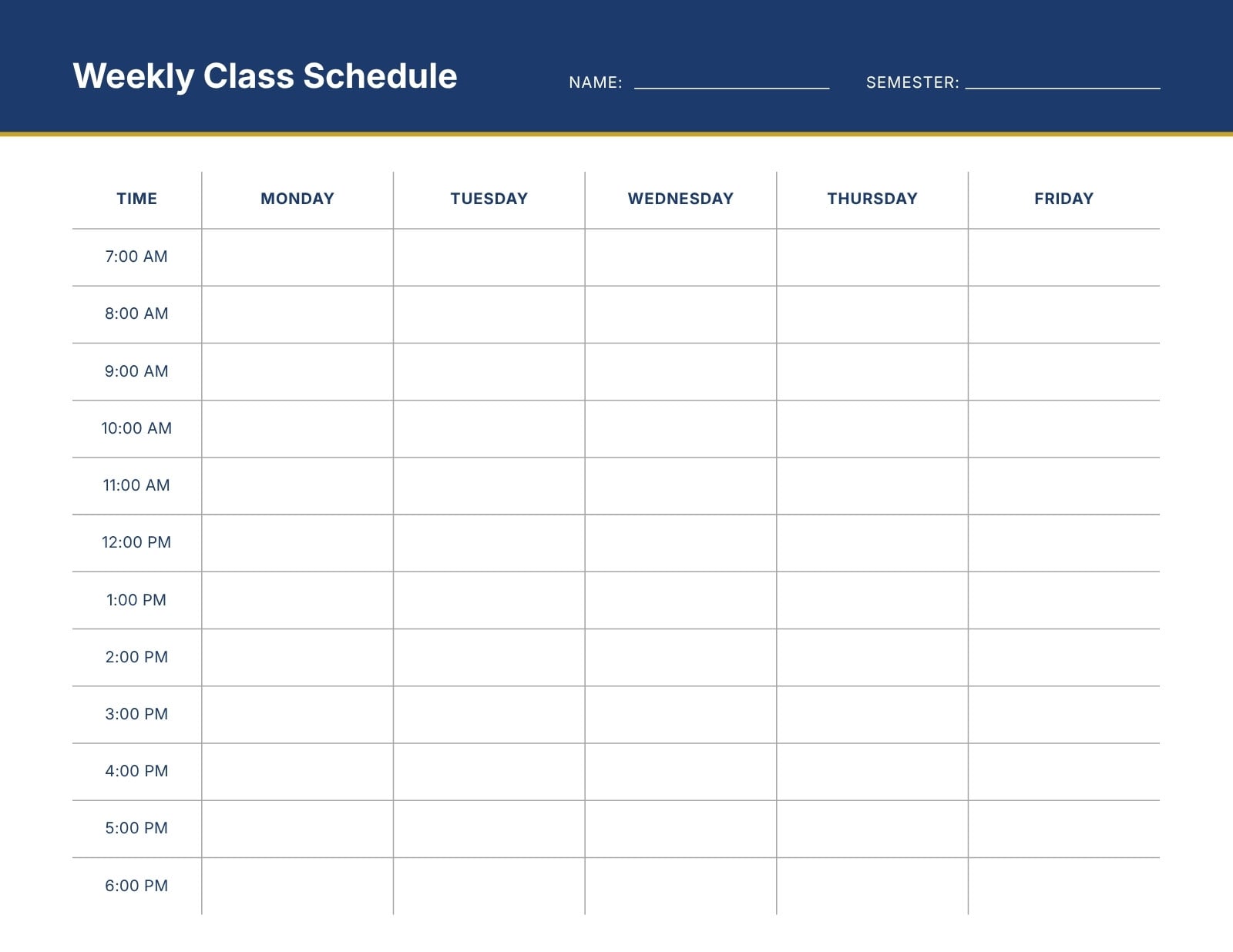 Weekly Class Schedule

NAME: ____ SEMESTER: ____

| TIME | MONDAY | TUESDAY | WEDNESDAY | THURSDAY | FRIDAY |
|---|---|---|---|---|---|
| 7:00 AM | | | | | |
| 8:00 AM | | | | | |
| 9:00 AM | | | | | |
| 10:00 AM | | | | | |
| 11:00 AM | | | | | |
| 12:00 PM | | | | | |
| 1:00 PM | | | | | |
| 2:00 PM | | | | | |
| 3:00 PM | | | | | |
| 4:00 PM | | | | | |
| 5:00 PM | | | | | |
| 6:00 PM | | | | | |